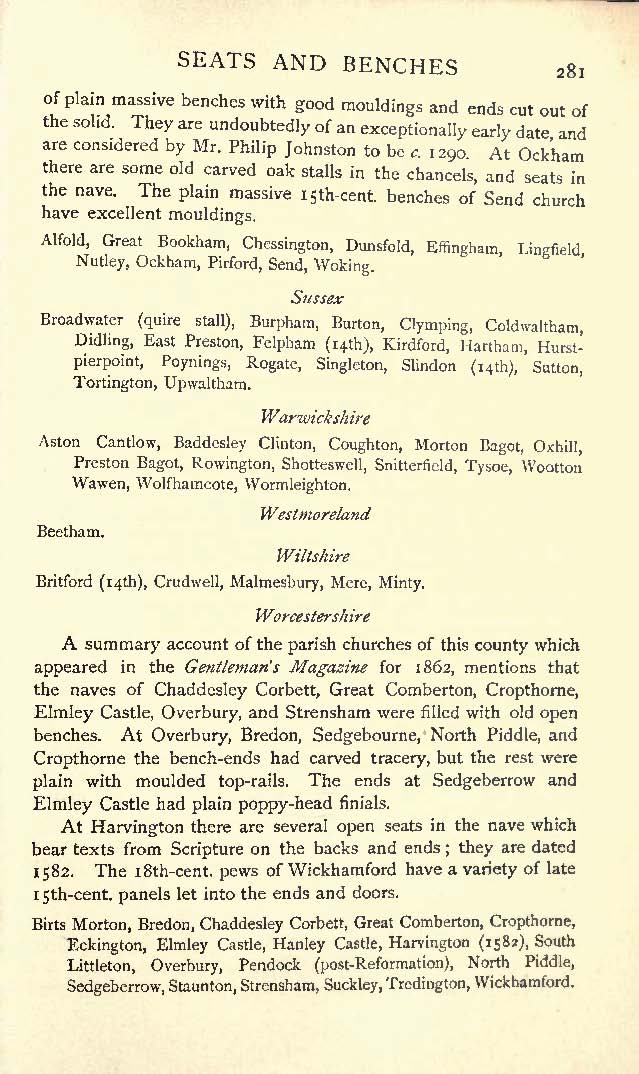 SEATS AND BENCHES 281

of plain massive benches with good mouldings and ends cut out of the solid. They are undoubtedly of an exceptionally early date, and are considered by Mr. Philip Johnston to be c. 1290. At Ockham there are some old carved oak stalls in the chancels, and seats in the nave. The plain massive 15th-cent. benches of Send church have excellent mouldings.

Alfold, Great Bookham, Chessington, Dunsfold, Effingham, Lingfield, Nutley, Ockham, Pirford, Send, Woking.

Sussex

Broadwater (quire stall), Burpham, Burton, Clymping, Coldwaltham, Didling, East Preston, Felpham (14th), Kirdford, Hartham, Hurstpierpoint, Poynings, Rogate, Singleton, Slindon (14th), Sutton, Tortington, Upwaltham.

Warwickshire

Aston Cantlow, Baddesley Clinton, Coughton, Morton Bagot, Oxhill, Preston Bagot, Rowington, Shotteswell, Snitterfield, Tysoe, Wootton Wawen, Wolfhamcote, Wormleighton.

Westmoreland

Beetham.

Wiltshire

Britford (14th), Crudwell, Malmesbury, Mere, Minty.

Worcestershire

A summary account of the parish churches of this county which appeared in the Gentleman's Magazine for 1862, mentions that the naves of Chaddesley Corbett, Great Comberton, Cropthorne, Elmley Castle, Overbury, and Strensham were filled with old open benches. At Overbury, Bredon, Sedgebourne, North Piddle, and Cropthorne the bench-ends had carved tracery, but the rest were plain with moulded top-rails. The ends at Sedgeberrow and Elmley Castle had plain poppy-head finials.

At Harvington there are several open seats in the nave which bear texts from Scripture on the backs and ends; they are dated 1582. The 18th-cent. pews of Wickhamford have a variety of late 15th-cent. panels let into the ends and doors.

Birts Morton, Bredon, Chaddesley Corbett, Great Comberton, Cropthorne, Eckington, Elmley Castle, Hanley Castle, Harvington (1582), South Littleton, Overbury, Pendock (post-Reformation), North Piddle, Sedgeberrow, Staunton, Strensham, Suckley, Tredington, Wickhamford.